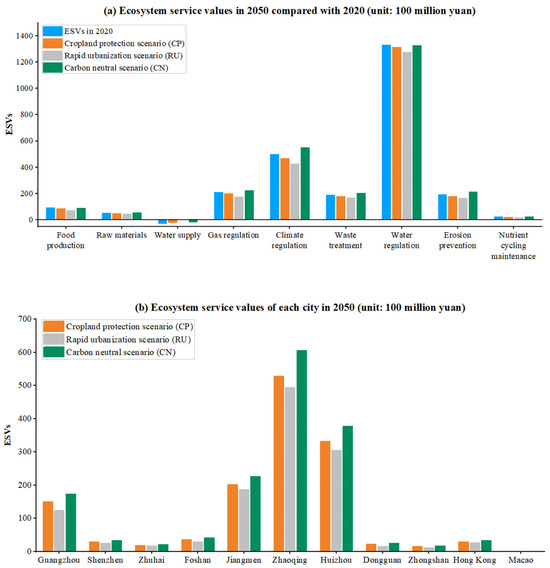 (a) Ecosystem service values in 2050 compared with 2020 (unit: 100 million yuan)

ESVs in 2020
Cropland protection scenario (CP)
Rapid urbanization scenario (RU)
Carbon neutral scenario (CN)

ESVs

1400
1200
1000
800
600
400
200
0

Food production
Raw materials
Water supply
Gas regulation
Climate regulation
Waste treatment
Water regulation
Erosion prevention
Nutrient cycling maintenance

(b) Ecosystem service values of each city in 2050 (unit: 100 million yuan)

Cropland protection scenario (CP)
Rapid urbanization scenario (RU)
Carbon neutral scenario (CN)

ESVs

700
600
500
400
300
200
100
0

Guangzhou
Shenzhen
Zhuhai
Foshan
Jiangmen
Zhaoqing
Huizhou
Dongguan
Zhongshan
Hong Kong
Macao